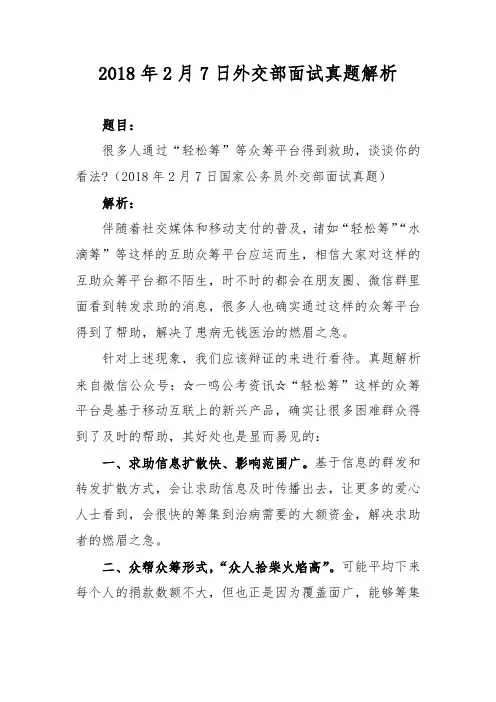 2018 年 2 月 7 日外交部面试真题解析

题目：

很多人通过“轻松筹”等众筹平台得到救助，谈谈你的看法?（2018 年 2 月 7 日国家公务员外交部面试真题）

解析：

伴随着社交媒体和移动支付的普及，诸如“轻松筹”“水滴筹”等这样的互助众筹平台应运而生，相信大家对这样的互助众筹平台都不陌生，时不时的都会在朋友圈、微信群里面看到转发求助的消息，很多人也确实通过这样的众筹平台得到了帮助，解决了患病无钱医治的燃眉之急。

针对上述现象，我们应该辩证的来进行看待。真题解析来自微信公众号：☆一鸣公考资讯☆“轻松筹”这样的众筹平台是基于移动互联上的新兴产品，确实让很多困难群众得到了及时的帮助，其好处也是显而易见的：

一、求助信息扩散快、影响范围广。基于信息的群发和转发扩散方式，会让求助信息及时传播出去，让更多的爱心人士看到，会很快的筹集到治病需要的大额资金，解决求助者的燃眉之急。

二、众帮众筹形式，“众人拾柴火焰高”。可能平均下来每个人的捐款数额不大，但也正是因为覆盖面广，能够筹集